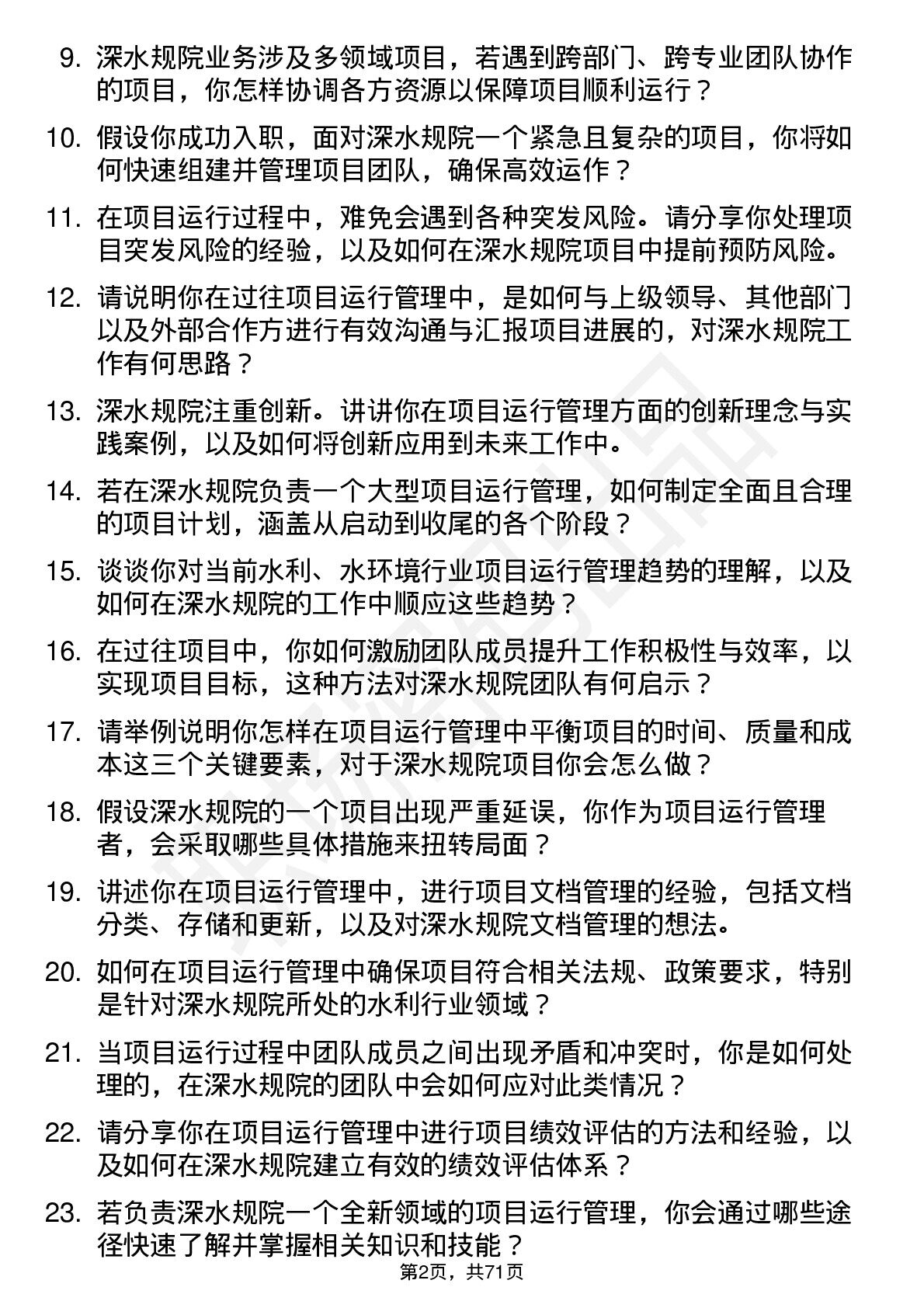 9. 深水规院业务涉及多领域项目，若遇到跨部门、跨专业团队协作的项目，你怎样协调各方资源以保障项目顺利运行？

10. 假设你成功入职，面对深水规院一个紧急且复杂的项目，你将如何快速组建并管理项目团队，确保高效运作？

11. 在项目运行过程中，难免会遇到各种突发风险。请分享你处理项目突发风险的经验，以及如何在深水规院项目中提前预防风险。

12. 请说明你在过往项目运行管理中，是如何与上级领导、其他部门以及外部合作方进行有效沟通与汇报项目进展的，对深水规院工作有何思路？

13. 深水规院注重创新。讲讲你在项目运行管理方面的创新理念与实践案例，以及如何将创新应用到未来工作中。

14. 若在深水规院负责一个大型项目运行管理，如何制定全面且合理的项目计划，涵盖从启动到收尾的各个阶段？

15. 谈谈你对当前水利、水环境行业项目运行管理趋势的理解，以及如何在深水规院的工作中顺应这些趋势？

16. 在过往项目中，你如何激励团队成员提升工作积极性与效率，以实现项目目标，这种方法对深水规院团队有何启示？

17. 请举例说明你怎样在项目运行管理中平衡项目的时间、质量和成本这三个关键要素，对于深水规院项目你会怎么做？

18. 假设深水规院的一个项目出现严重延误，你作为项目运行管理者，会采取哪些具体措施来扭转局面？

19. 讲述你在项目运行管理中，进行项目文档管理的经验，包括文档分类、存储和更新，以及对深水规院文档管理的想法。

20. 如何在项目运行管理中确保项目符合相关法规、政策要求，特别是针对深水规院所处的水利行业领域？

21. 当项目运行过程中团队成员之间出现矛盾和冲突时，你是如何处理的，在深水规院的团队中会如何应对此类情况？

22. 请分享你在项目运行管理中进行项目绩效评估的方法和经验，以及如何在深水规院建立有效的绩效评估体系？

23. 若负责深水规院一个全新领域的项目运行管理，你会通过哪些途径快速了解并掌握相关知识和技能？

第2页，共71页